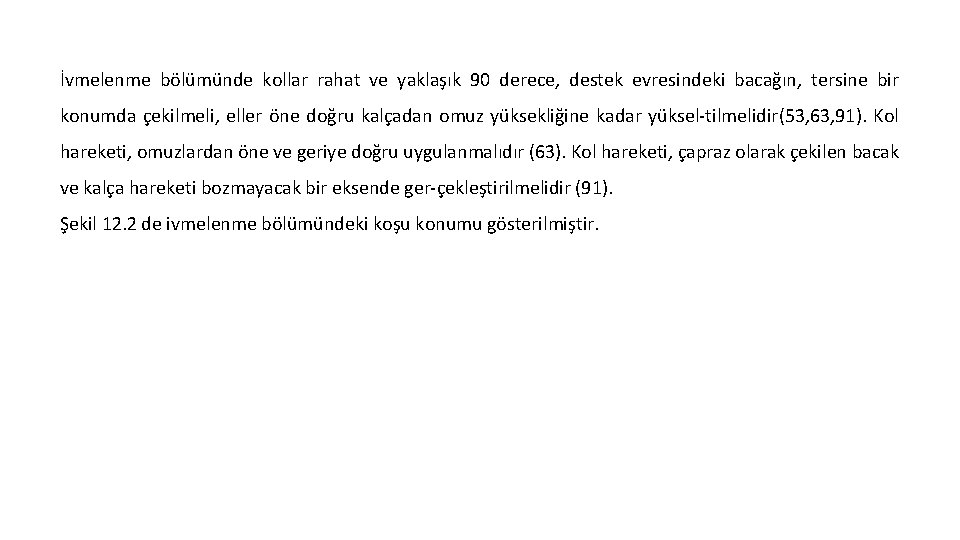 İvmelenme bölümünde kollar rahat ve yaklaşık 90 derece, destek evresindeki bacağın, tersine bir konumda çekilmeli, eller öne doğru kalçadan omuz yüksekliğine kadar yüksel-tilmelidir(53,63,91). Kol hareketi, omuzlardan öne ve geriye doğru uygulanmalıdır (63). Kol hareketi, çapraz olarak çekilen bacak ve kalça hareketi bozmayacak bir eksende ger-çekleştirilmelidir (91).
Şekil 12.2 de ivmelenme bölümündeki koşu konumu gösterilmiştir.